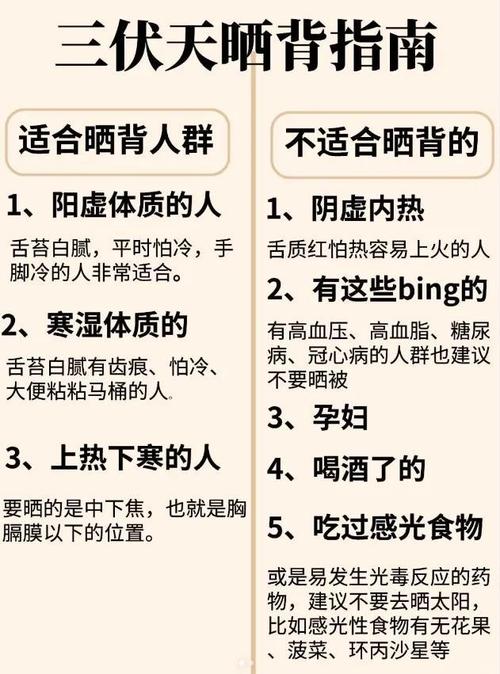 三伏天晒背指南

适合晒背人群

1、阳虚体质的人

舌苔白腻，平时怕冷，手脚冷的人非常适合。

2、寒湿体质的

舌苔白腻有齿痕、怕冷、大便粘粘马桶的人。

3、上热下寒的人

要晒的是中下焦，也就是胸膈膜以下的位置。

不适合晒背的

1、阴虚内热

舌质红怕热容易上火的人

2、有这些bing的

有高血压、高血脂、糖尿病、冠心病的人群也建议不要晒被

3、孕妇

4、喝酒了的

5、吃过感光食物

或是易发生光毒反应的药物，建议不要去晒太阳，比如感光性食物有无花果、菠菜、环丙沙星等